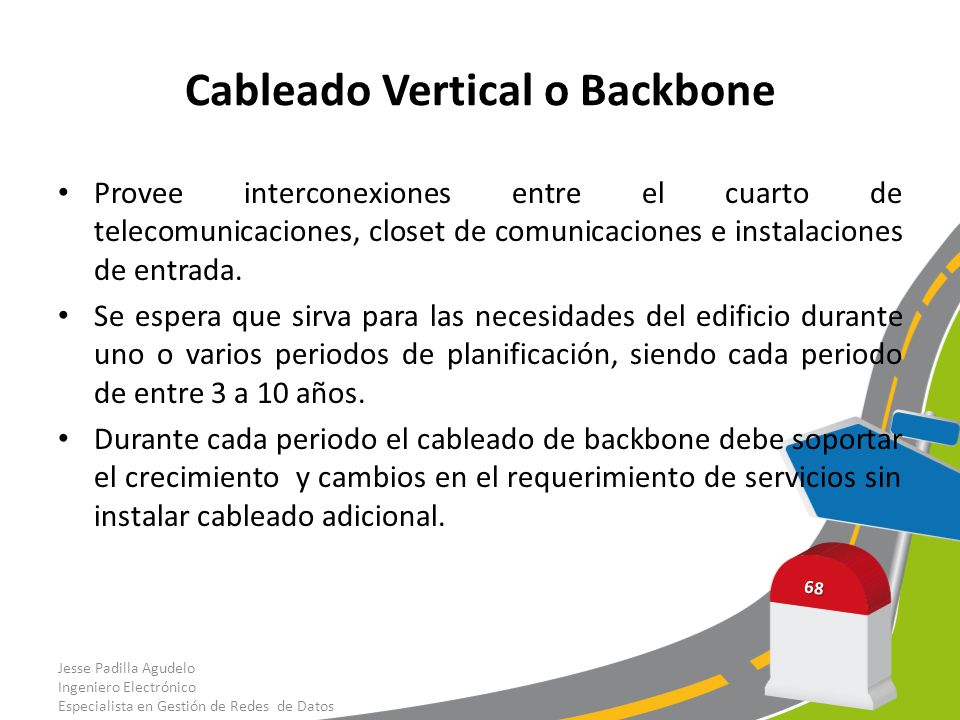 Cableado Vertical o Backbone

• Provee interconexiones entre el cuarto de telecomunicaciones, closet de comunicaciones e instalaciones de entrada.

• Se espera que sirva para las necesidades del edificio durante uno o varios periodos de planificación, siendo cada periodo de entre 3 a 10 años.

• Durante cada periodo el cableado de backbone debe soportar el crecimiento y cambios en el requerimiento de servicios sin instalar cableado adicional.

68

Jesse Padilla Agudelo
Ingeniero Electrónico
Especialista en Gestión de Redes de Datos